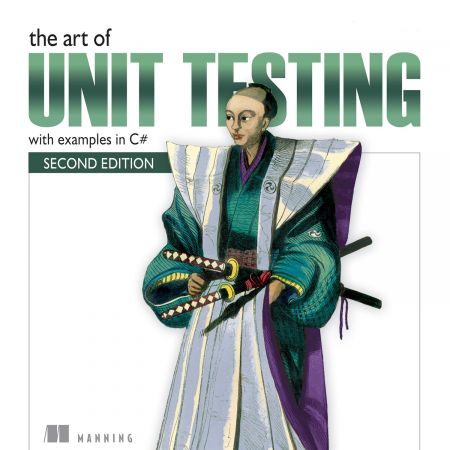 the art of
UNIT TESTING
with examples in C#
SECOND EDITION

MANNING